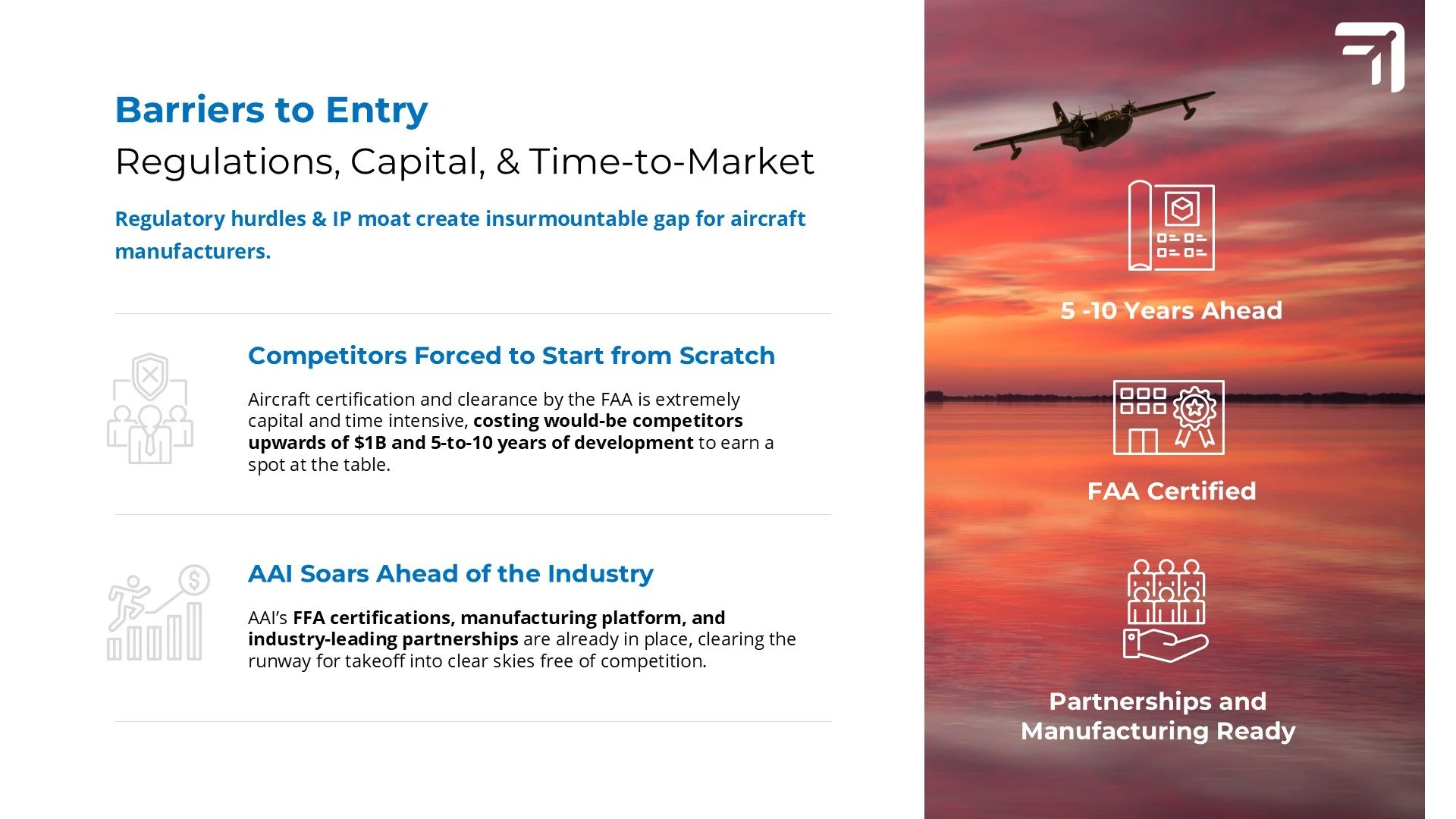 Barriers to Entry
Regulations, Capital, & Time-to-Market

Regulatory hurdles & IP moat create insurmountable gap for aircraft manufacturers.

Competitors Forced to Start from Scratch

Aircraft certification and clearance by the FAA is extremely capital and time intensive, costing would-be competitors upwards of $1B and 5-to-10 years of development to earn a spot at the table.

AAI Soars Ahead of the Industry

AAI's FFA certifications, manufacturing platform, and industry-leading partnerships are already in place, clearing the runway for takeoff into clear skies free of competition.

5 -10 Years Ahead

FAA Certified

Partnerships and Manufacturing Ready